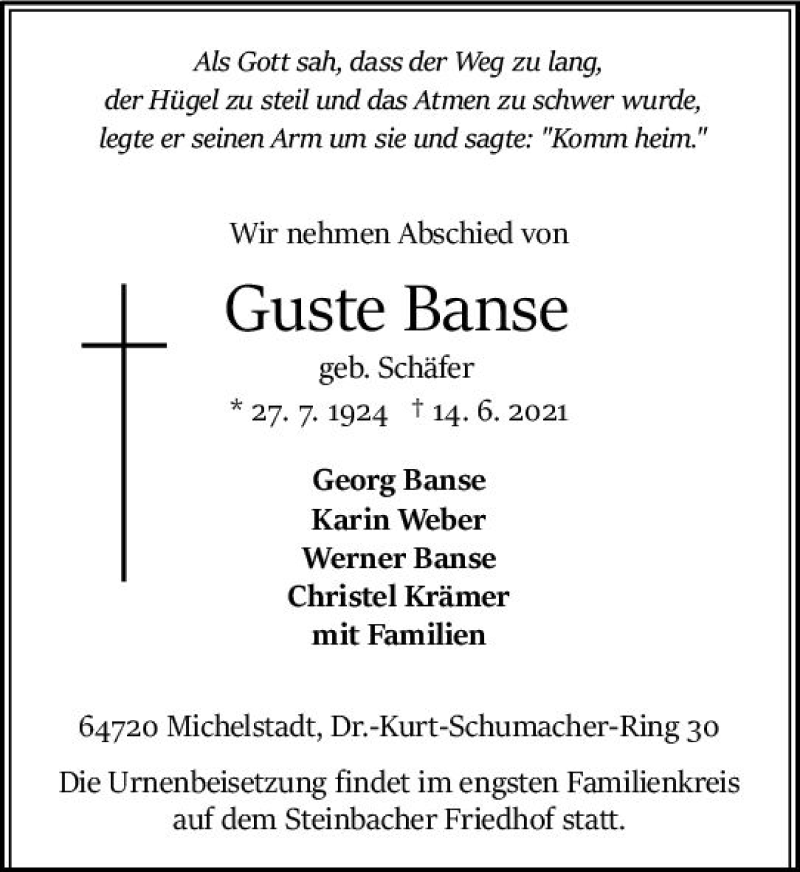 Als Gott sah, dass der Weg zu lang, der Hügel zu steil und das Atmen zu schwer wurde, legte er seinen Arm um sie und sagte: "Komm heim."

Wir nehmen Abschied von

Guste Banse

geb. Schäfer

* 27. 7. 1924 † 14. 6. 2021

Georg Banse
Karin Weber
Werner Banse
Christel Krämer
mit Familien

64720 Michelstadt, Dr.-Kurt-Schumacher-Ring 30

Die Urnenbeisetzung findet im engsten Familienkreis auf dem Steinbacher Friedhof statt.